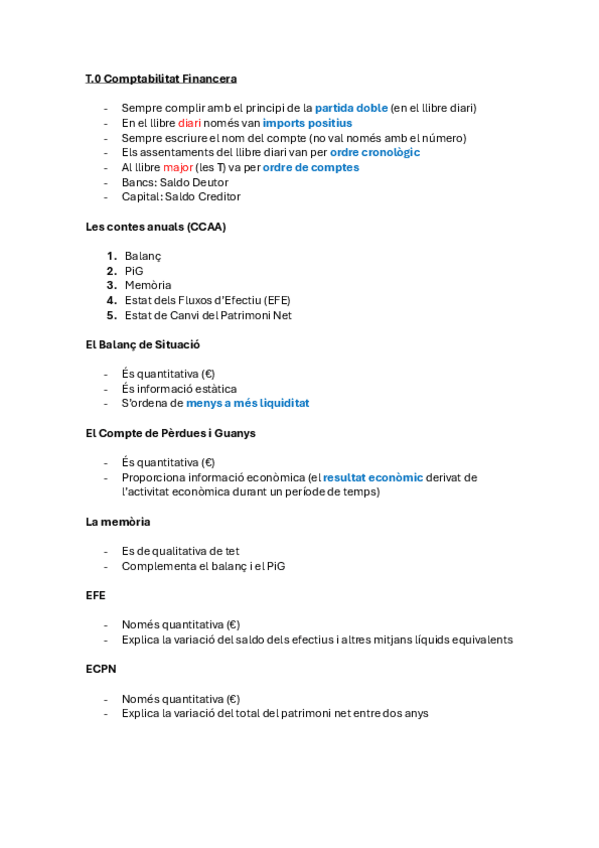 T.0 Comptabilitat Financera

- Sempre complir amb el principi de la partida doble (en el llibre diari)
- En el llibre diari només van imports positius
- Sempre escriure el nom del compte (no val només amb el número)
- Els assentaments del llibre diari van per ordre cronològic
- Al llibre major (les T) va per ordre de comptes
- Bancs: Saldo Deutor
- Capital: Saldo Creditor

Les contes anuals (CCAA)

1. Balanç
2. PiG
3. Memòria
4. Estat dels Fluxos d'Efectiu (EFE)
5. Estat de Canvi del Patrimoni Net

El Balanç de Situació

- És quantitativa (€)
- És informació estàtica
- S'ordena de menys a més liquiditat

El Compte de Pèrdues i Guanys

- És quantitativa (€)
- Proporciona informació econòmica (el resultat econòmic derivat de l'activitat econòmica durant un període de temps)

La memòria

- Es de qualitativa de tet
- Complementa el balanç i el PiG

EFE

- Només quantitativa (€)
- Explica la variació del saldo dels efectius i altres mitjans líquids equivalents

ECPN

- Només quantitativa (€)
- Explica la variació del total del patrimoni net entre dos anys